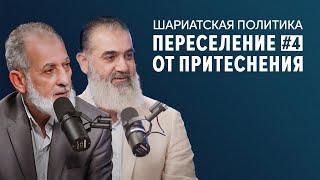 ШАРИАТСКАЯ ПОЛИТИКА
ПЕРЕСЕЛЕНИЕ #4
ОТ ПРИТЕСНЕНИЯ